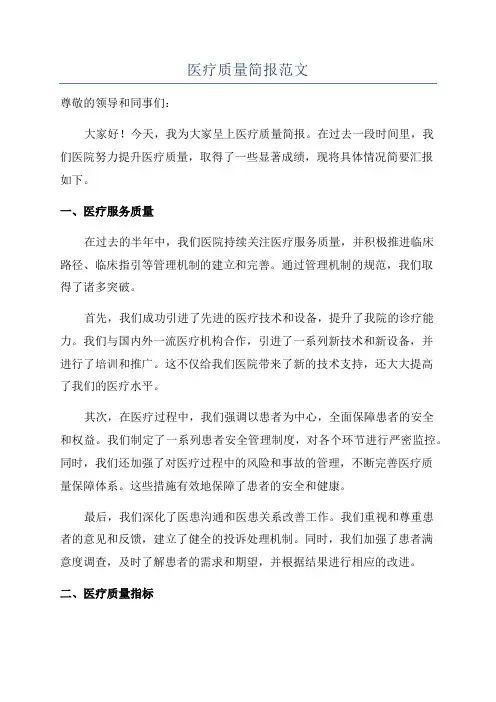 医疗质量简报范文

尊敬的领导和同事们：

大家好！今天，我为大家呈上医疗质量简报。在过去一段时间里，我们医院努力提升医疗质量，取得了一些显著成绩，现将具体情况简要汇报如下。

一、医疗服务质量

在过去的半年中，我们医院持续关注医疗服务质量，并积极推进临床路径、临床指引等管理机制的建立和完善。通过管理机制的规范，我们取得了诸多突破。

首先，我们成功引进了先进的医疗技术和设备，提升了我院的诊疗能力。我们与国内外一流医疗机构合作，引进了一系列新技术和新设备，并进行了培训和推广。这不仅给我们医院带来了新的技术支持，还大大提高了我们的医疗水平。

其次，在医疗过程中，我们强调以患者为中心，全面保障患者的安全和权益。我们制定了一系列患者安全管理制度，对各个环节进行严密监控。同时，我们还加强了对医疗过程中的风险和事故的管理，不断完善医疗质量保障体系。这些措施有效地保障了患者的安全和健康。

最后，我们深化了医患沟通和医患关系改善工作。我们重视和尊重患者的意见和反馈，建立了健全的投诉处理机制。同时，我们加强了患者满意度调查，及时了解患者的需求和期望，并根据结果进行相应的改进。

二、医疗质量指标